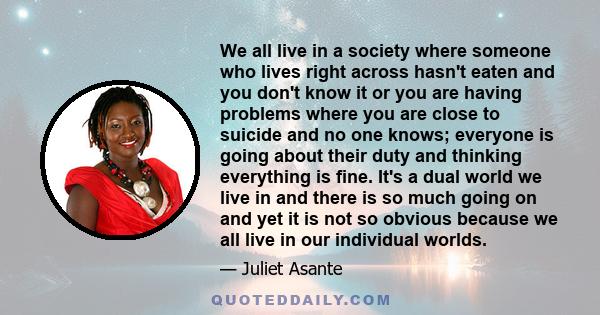 We all live in a society where someone who lives right across hasn't eaten and you don't know it or you are having problems where you are close to suicide and no one knows; everyone is going about their duty and thinking everything is fine. It's a dual world we live in and there is so much going on and yet it is not so obvious because we all live in our individual worlds.

— Juliet Asante

QUOTEDDAILY.COM